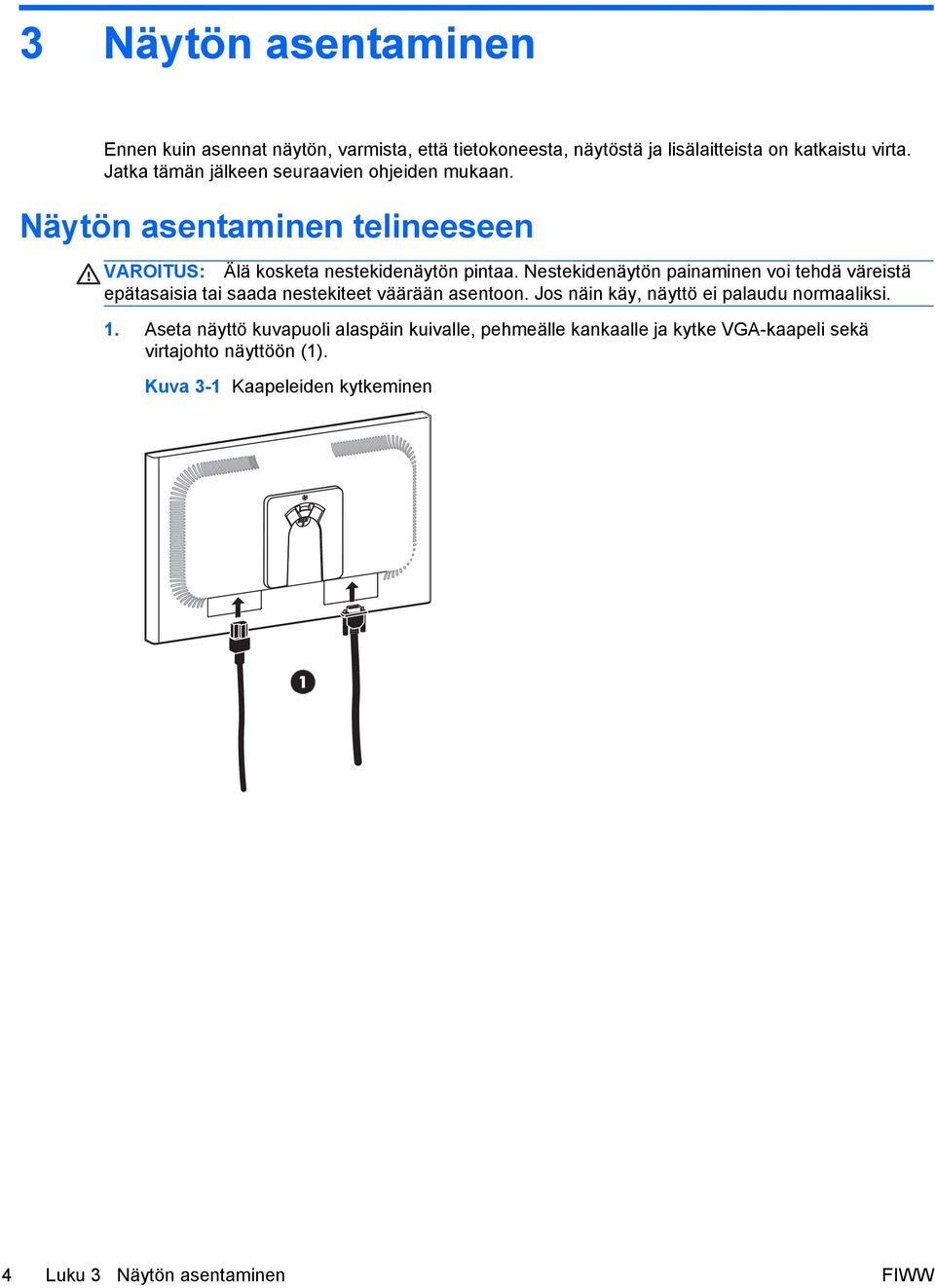 3 Näytön asentaminen

Ennen kuin asennat näytön, varmista, että tietokoneesta, näytöstä ja lisälaitteista on katkaistu virta. Jatka tämän jälkeen seuraavien ohjeiden mukaan.

Näytön asentaminen telineeseen

VAROITUS: Älä kosketa nestekidenäytön pintaa. Nestekidenäytön painaminen voi tehdä väreistä epätasaisia tai saada nestekiteet väärään asentoon. Jos näin käy, näyttö ei palaudu normaaliksi.

1. Aseta näyttö kuvapuoli alaspäin kuivalle, pehmeälle kankaalle ja kytke VGA-kaapeli sekä virtajohto näyttöön (1).

Kuva 3-1 Kaapeleiden kytkeminen

1

4 Luku 3 Näytön asentaminen FIWW